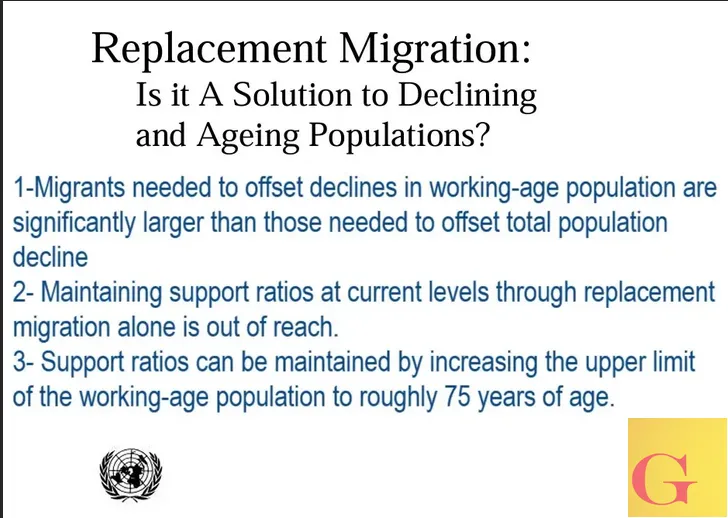 Replacement Migration:
Is it A Solution to Declining and Ageing Populations?

1-Migrants needed to offset declines in working-age population are significantly larger than those needed to offset total population decline
2- Maintaining support ratios at current levels through replacement migration alone is out of reach.
3- Support ratios can be maintained by increasing the upper limit of the working-age population to roughly 75 years of age.

G